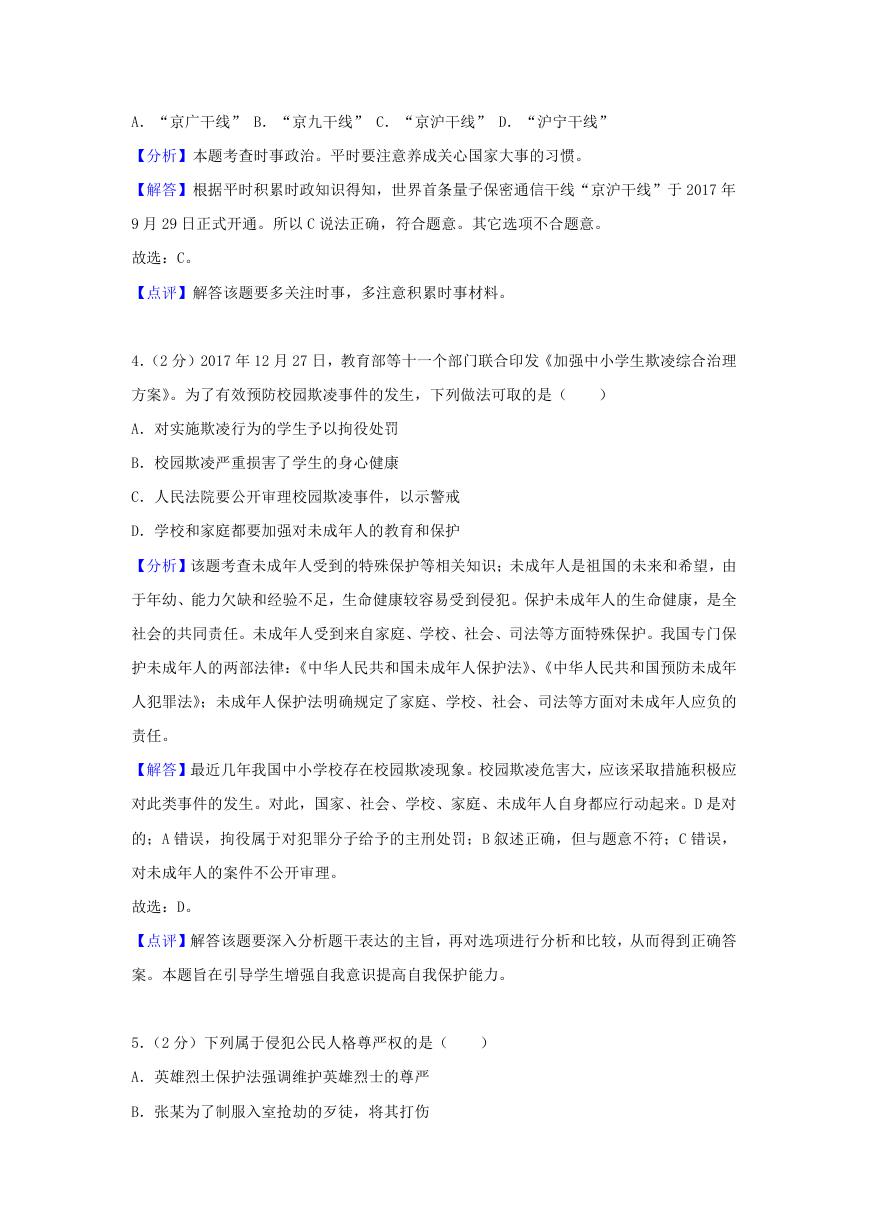 A. “京广干线” B. “京九干线” C. “京沪干线” D. “沪宁干线”

【分析】本题考查时事政治。平时要注意养成关心国家大事的习惯。

【解答】根据平时积累时政知识得知，世界首条量子保密通信干线“京沪干线”于 2017 年 9 月 29 日正式开通。所以 C 说法正确，符合题意。其它选项不合题意。

故选：C。

【点评】解答该题要多关注时事，多注意积累时事材料。

4.（2 分）2017 年 12 月 27 日，教育部等十一个部门联合印发《加强中小学生欺凌综合治理方案》。为了有效预防校园欺凌事件的发生，下列做法可取的是（　　）

A. 对实施欺凌行为的学生予以拘役处罚

B. 校园欺凌严重损害了学生的身心健康

C. 人民法院要公开审理校园欺凌事件，以示警戒

D. 学校和家庭都要加强对未成年人的教育和保护

【分析】该题考查未成年人受到的特殊保护等相关知识；未成年人是祖国的未来和希望，由于年幼、能力欠缺和经验不足，生命健康较容易受到侵犯。保护未成年人的生命健康，是全社会的共同责任。未成年人受到来自家庭、学校、社会、司法等方面特殊保护。我国专门保护未成年人的两部法律：《中华人民共和国未成年人保护法》、《中华人民共和国预防未成年人犯罪法》；未成年人保护法明确规定了家庭、学校、社会、司法等方面对未成年人应负的责任。

【解答】最近几年我国中小学校存在校园欺凌现象。校园欺凌危害大，应该采取措施积极应对此类事件的发生。对此，国家、社会、学校、家庭、未成年人自身都应行动起来。D 是对的；A 错误，拘役属于对犯罪分子给予的主刑处罚；B 叙述正确，但与题意不符；C 错误，对未成年人的案件不公开审理。

故选：D。

【点评】解答该题要深入分析题干表达的主旨，再对选项进行分析和比较，从而得到正确答案。本题旨在引导学生增强自我意识提高自我保护能力。

5.（2 分）下列属于侵犯公民人格尊严权的是（　　）

A. 英雄烈士保护法强调维护英雄烈士的尊严

B. 张某为了制服入室抢劫的歹徒，将其打伤